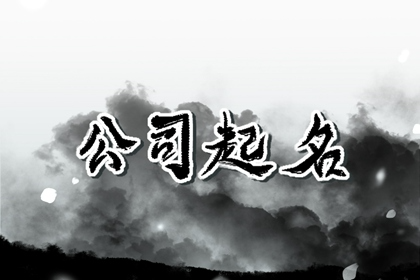 公司起名